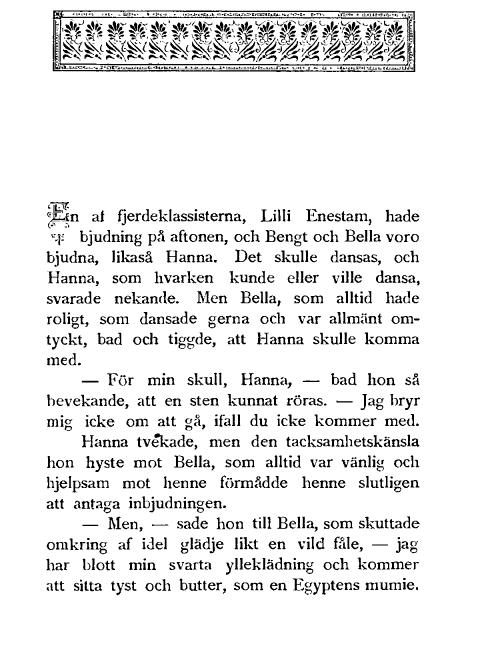 En af fjerdeklassisterna, Lilli Enestam, hade bjudning på aftonen, och Bengt och Bella voro bjudna, likaså Hanna. Det skulle dansas, och Hanna, som hvarken kunde eller ville dansa, svarade nekande. Men Bella, som alltid hade roligt, som dansade gerna och var allmänt omtyckt, bad och tiggde, att Hanna skulle komma med.

— För min skull, Hanna, — bad hon så bevekande, att en sten kunnat röras. — Jag bryr mig icke om att gå, ifall du icke kommer med.

Hanna tvekade, men den tacksamhetskänsla hon hyste mot Bella, som alltid var vänlig och hjelpsam mot henne förmådde henne slutligen att antaga inbjudningen.

— Men, — sade hon till Bella, som skuttade omkring af idel glädje likt en vild fåle, — jag har blott min svarta ylleklädning och kommer att sitta tyst och butter, som en Egyptens mumie.